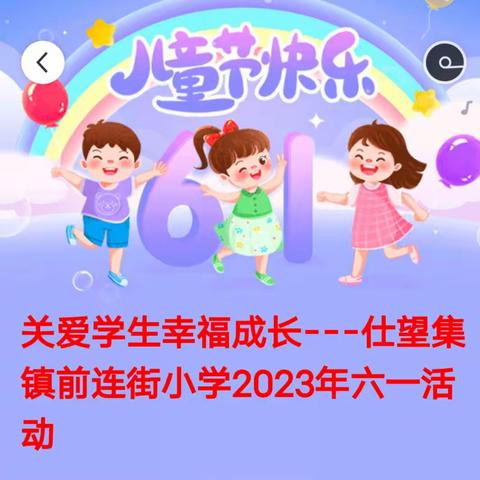 儿童节快乐

61

关爱学生幸福成长---仕望集镇前连街小学2023年六一活动